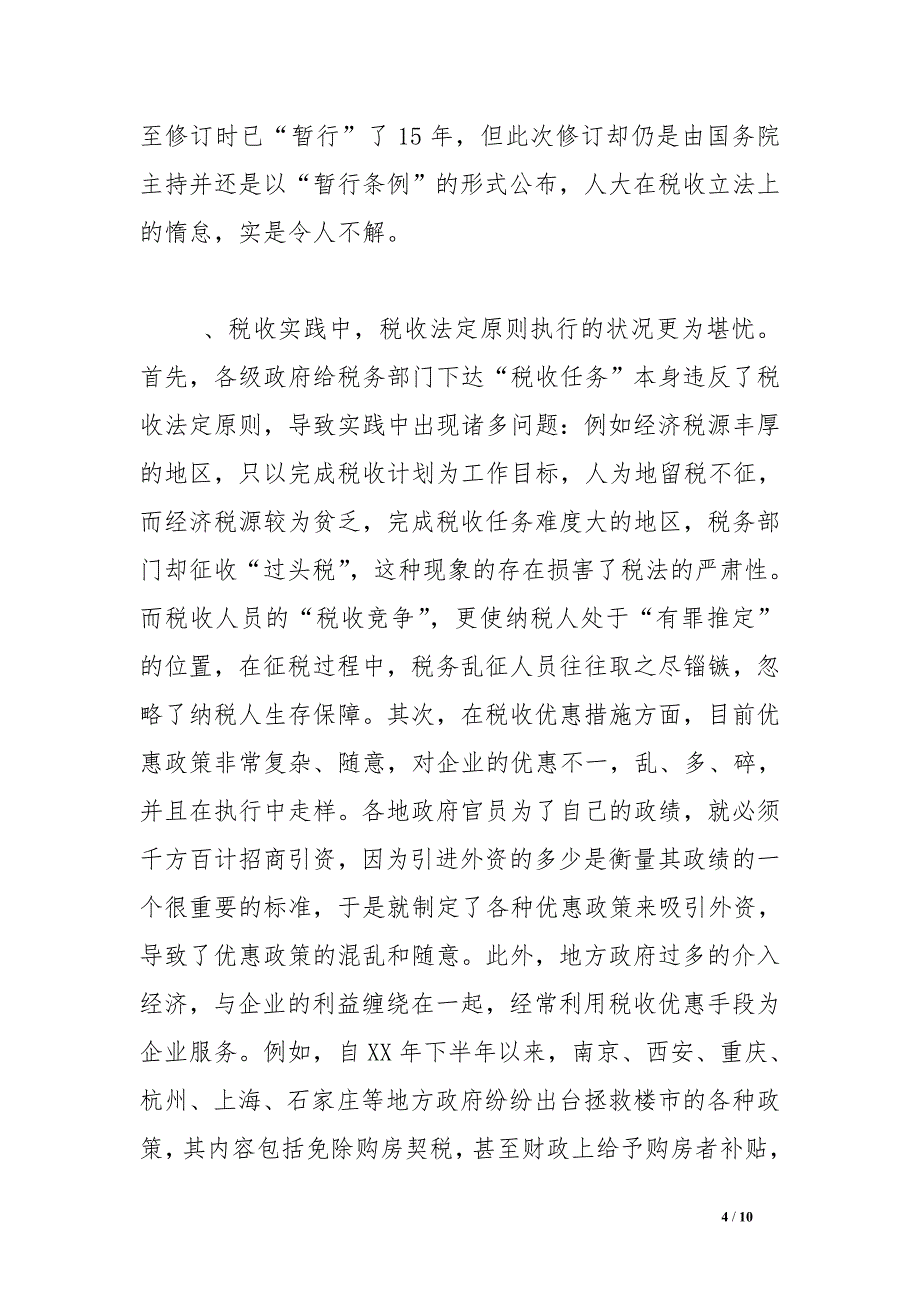 至修订时已“暂行”了 15 年，但此次修订却仍是由国务院主持并还是以“暂行条例”的形式公布，人大在税收立法上的惰怠，实是令人不解。

、税收实践中，税收法定原则执行的状况更为堪忧。首先，各级政府给税务部门下达“税收任务”本身违反了税收法定原则，导致实践中出现诸多问题：例如经济税源丰厚的地区，只以完成税收计划为工作目标，人为地留税不征，而经济税源较为贫乏，完成税收任务难度大的地区，税务部门却征收“过头税”，这种现象的存在损害了税法的严肃性。而税收人员的“税收竞争”，更使纳税人处于“有罪推定”的位置，在征税过程中，税务乱征人员往往取之尽锱铢，忽略了纳税人生存保障。其次，在税收优惠措施方面，目前优惠政策非常复杂、随意，对企业的优惠不一，乱、多、碎，并且在执行中走样。各地政府官员为了自己的政绩，就必须千方百计招商引资，因为引进外资的多少是衡量其政绩的一个很重要的标准，于是就制定了各种优惠政策来吸引外资，导致了优惠政策的混乱和随意。此外，地方政府过多的介入经济，与企业的利益缠绕在一起，经常利用税收优惠手段为企业服务。例如，自 XX 年下半年以来，南京、西安、重庆、杭州、上海、石家庄等地方政府纷纷出台拯救楼市的各种政策，其内容包括免除购房契税，甚至财政上给予购房者补贴，

4 / 10